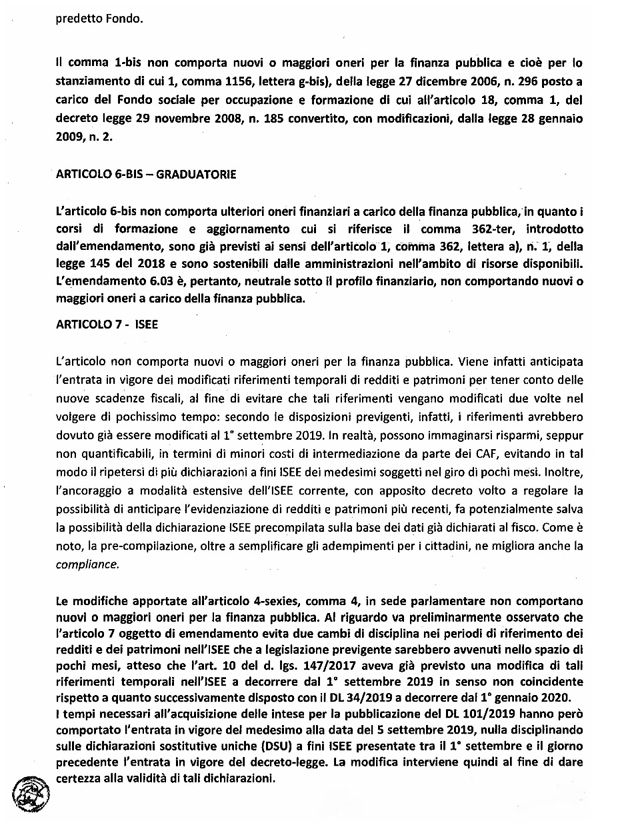 predetto Fondo.

Il comma 1-bis non comporta nuovi o maggiori oneri per la finanza pubblica e cioè per lo stanziamento di cui 1, comma 1156, lettera g-bis), della legge 27 dicembre 2006, n. 296 posto a carico del Fondo sociale per occupazione e formazione di cui all'articolo 18, comma 1, del decreto legge 29 novembre 2008, n. 185 convertito, con modificazioni, dalla legge 28 gennaio 2009, n. 2.

ARTICOLO 6-BIS – GRADUATORIE

L'articolo 6-bis non comporta ulteriori oneri finanziari a carico della finanza pubblica, in quanto i corsi di formazione e aggiornamento cui si riferisce il comma 362-ter, introdotto dall'emendamento, sono già previsti ai sensi dell'articolo 1, comma 362, lettera a), n. 1, della legge 145 del 2018 e sono sostenibili dalle amministrazioni nell'ambito di risorse disponibili. L'emendamento 6.03 è, pertanto, neutrale sotto il profilo finanziario, non comportando nuovi o maggiori oneri a carico della finanza pubblica.

ARTICOLO 7 - ISEE

L'articolo non comporta nuovi o maggiori oneri per la finanza pubblica. Viene infatti anticipata l'entrata in vigore dei modificati riferimenti temporali di redditi e patrimoni per tener conto delle nuove scadenze fiscali, al fine di evitare che tali riferimenti vengano modificati due volte nel volgere di pochissimo tempo: secondo le disposizioni previgenti, infatti, i riferimenti avrebbero dovuto già essere modificati al 1° settembre 2019. In realtà, possono immaginarsi risparmi, seppur non quantificabili, in termini di minori costi di intermediazione da parte dei CAF, evitando in tal modo il ripetersi di più dichiarazioni a fini ISEE dei medesimi soggetti nel giro di pochi mesi. Inoltre, l'ancoraggio a modalità estensive dell'ISEE corrente, con apposito decreto volto a regolare la possibilità di anticipare l'evidenziazione di redditi e patrimoni più recenti, fa potenzialmente salva la possibilità della dichiarazione ISEE precompilata sulla base dei dati già dichiarati al fisco. Come è noto, la pre-compilazione, oltre a semplificare gli adempimenti per i cittadini, ne migliora anche la compliance.

Le modifiche apportate all'articolo 4-sexies, comma 4, in sede parlamentare non comportano nuovi o maggiori oneri per la finanza pubblica. Al riguardo va preliminarmente osservato che l'articolo 7 oggetto di emendamento evita due cambi di disciplina nei periodi di riferimento dei redditi e dei patrimoni nell'ISEE che a legislazione previgente sarebbero avvenuti nello spazio di pochi mesi, atteso che l'art. 10 del d. lgs. 147/2017 aveva già previsto una modifica di tali riferimenti temporali nell'ISEE a decorrere dal 1° settembre 2019 in senso non coincidente rispetto a quanto successivamente disposto con il DL 34/2019 a decorrere dal 1° gennaio 2020.
I tempi necessari all'acquisizione delle intese per la pubblicazione del DL 101/2019 hanno però comportato l'entrata in vigore del medesimo alla data del 5 settembre 2019, nulla disciplinando sulle dichiarazioni sostitutive uniche (DSU) a fini ISEE presentate tra il 1° settembre e il giorno precedente l'entrata in vigore del decreto-legge. La modifica interviene quindi al fine di dare certezza alla validità di tali dichiarazioni.